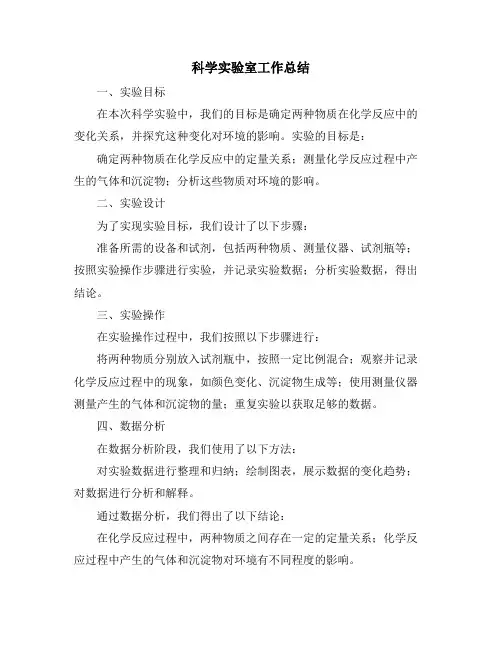 科学实验室工作总结

一、实验目标

在本次科学实验中，我们的目标是确定两种物质在化学反应中的变化关系，并探究这种变化对环境的影响。实验的目标是：

确定两种物质在化学反应中的定量关系；测量化学反应过程中产生的气体和沉淀物；分析这些物质对环境的影响。

二、实验设计

为了实现实验目标，我们设计了以下步骤：

准备所需的设备和试剂，包括两种物质、测量仪器、试剂瓶等；按照实验操作步骤进行实验，并记录实验数据；分析实验数据，得出结论。

三、实验操作

在实验操作过程中，我们按照以下步骤进行：

将两种物质分别放入试剂瓶中，按照一定比例混合；观察并记录化学反应过程中的现象，如颜色变化、沉淀物生成等；使用测量仪器测量产生的气体和沉淀物的量；重复实验以获取足够的数据。

四、数据分析

在数据分析阶段，我们使用了以下方法：

对实验数据进行整理和归纳；绘制图表，展示数据的变化趋势；对数据进行分析和解释。

通过数据分析，我们得出了以下结论：

在化学反应过程中，两种物质之间存在一定的定量关系；化学反应过程中产生的气体和沉淀物对环境有不同程度的影响。